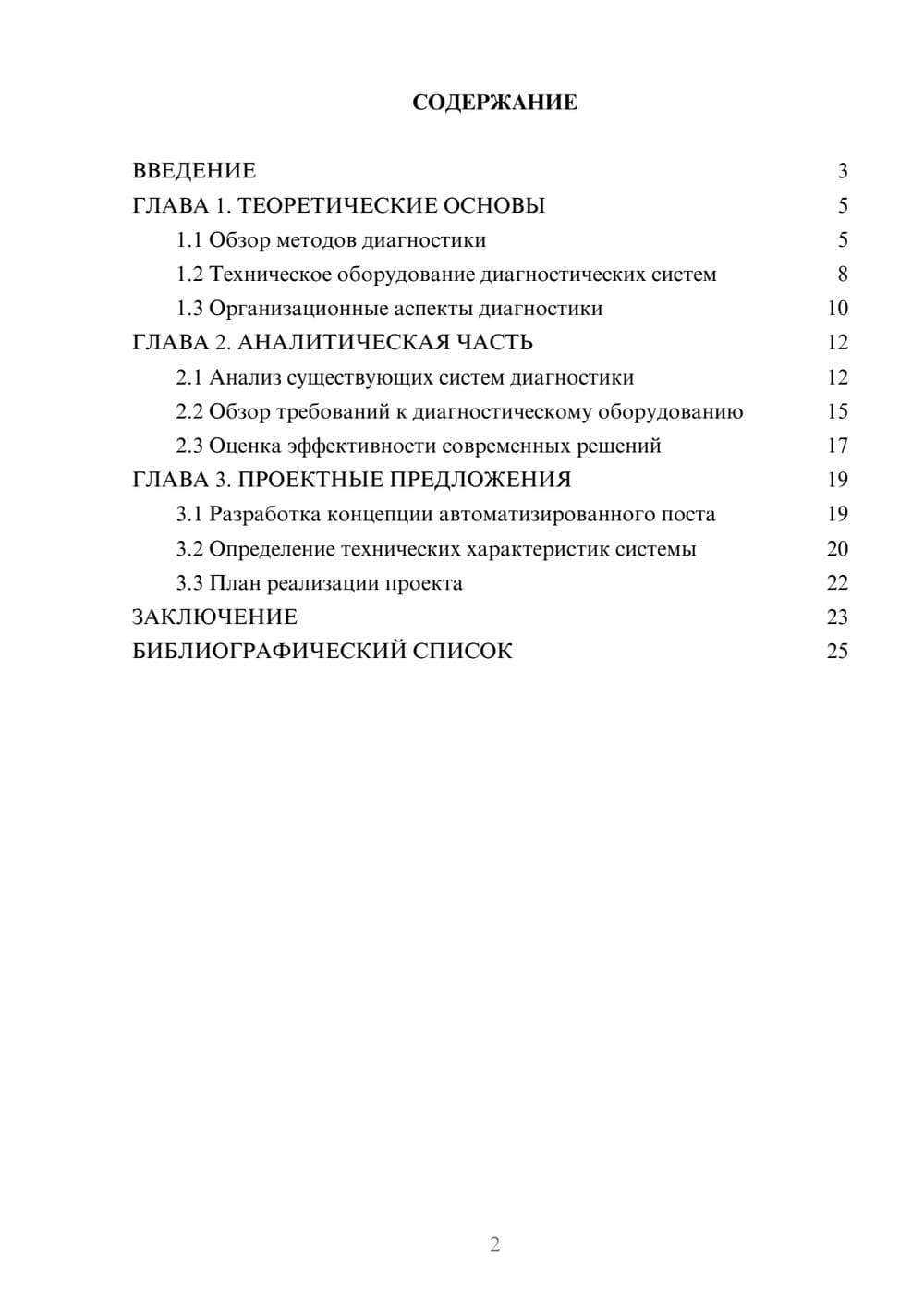 СОДЕРЖАНИЕ

ВВЕДЕНИЕ 3
ГЛАВА 1. ТЕОРЕТИЧЕСКИЕ ОСНОВЫ 5
1.1 Обзор методов диагностики 5
1.2 Техническое оборудование диагностических систем 8
1.3 Организационные аспекты диагностики 10
ГЛАВА 2. АНАЛИТИЧЕСКАЯ ЧАСТЬ 12
2.1 Анализ существующих систем диагностики 12
2.2 Обзор требований к диагностическому оборудованию 15
2.3 Оценка эффективности современных решений 17
ГЛАВА 3. ПРОЕКТНЫЕ ПРЕДЛОЖЕНИЯ 19
3.1 Разработка концепции автоматизированного поста 19
3.2 Определение технических характеристик системы 20
3.3 План реализации проекта 22
ЗАКЛЮЧЕНИЕ 23
БИБЛИОГРАФИЧЕСКИЙ СПИСОК 25

2